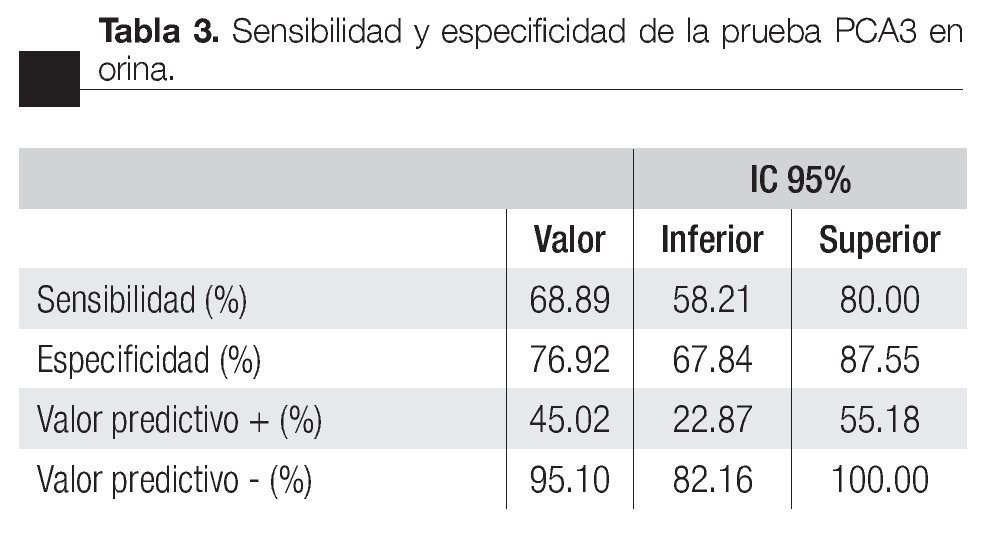 Tabla 3. Sensibilidad y especificidad de la prueba PCA3 en orina.

| | | IC 95% | |
|---|---|---|---|
| | Valor | Inferior | Superior |
| Sensibilidad (%) | 68.89 | 58.21 | 80.00 |
| Especificidad (%) | 76.92 | 67.84 | 87.55 |
| Valor predictivo + (%) | 45.02 | 22.87 | 55.18 |
| Valor predictivo - (%) | 95.10 | 82.16 | 100.00 |